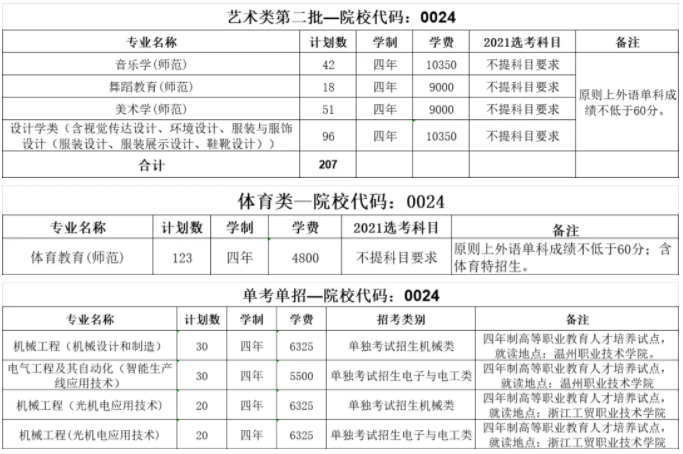 艺术类第二批—院校代码：0024

| 专业名称 | 计划数 | 学制 | 学费 | 2021选考科目 | 备注 |
|---|---|---|---|---|---|
| 音乐学(师范) | 42 | 四年 | 10350 | 不提科目要求 | 原则上外语单科成绩不低于60分。 |
| 舞蹈教育(师范) | 18 | 四年 | 9000 | 不提科目要求 | |
| 美术学(师范) | 51 | 四年 | 9000 | 不提科目要求 | |
| 设计学类（含视觉传达设计、环境设计、服装与服饰设计（服装设计、服装展示设计、鞋靴设计）） | 96 | 四年 | 10350 | 不提科目要求 | |
| 合计 | 207 | | | | |

体育类—院校代码：0024

| 专业名称 | 计划数 | 学制 | 学费 | 2021选考科目 | 备注 |
|---|---|---|---|---|---|
| 体育教育(师范) | 123 | 四年 | 4800 | 不提科目要求 | 原则上外语单科成绩不低于60分；含体育特招生。 |

单考单招—院校代码：0024

| 专业名称 | 计划数 | 学制 | 学费 | 招考类别 | 备注 |
|---|---|---|---|---|---|
| 机械工程（机械设计和制造） | 30 | 四年 | 6325 | 单独考试招生机械类 | 四年制高等职业教育人才培养试点，就读地点：温州职业技术学院。 |
| 电气工程及其自动化（智能生产线应用技术） | 30 | 四年 | 5500 | 单独考试招生电子与电工类 | 四年制高等职业教育人才培养试点，就读地点：温州职业技术学院 |
| 机械工程（光机电应用技术） | 20 | 四年 | 6325 | 单独考试招生机械类 | 四年制高等职业教育人才培养试点，就读地点：浙江工贸职业技术学院 |
| 机械工程(光机电应用技术) | 20 | 四年 | 6325 | 单独考试招生电子与电工类 | 四年制高等职业教育人才培养试点，就读地点：浙江工贸职业技术学院 |